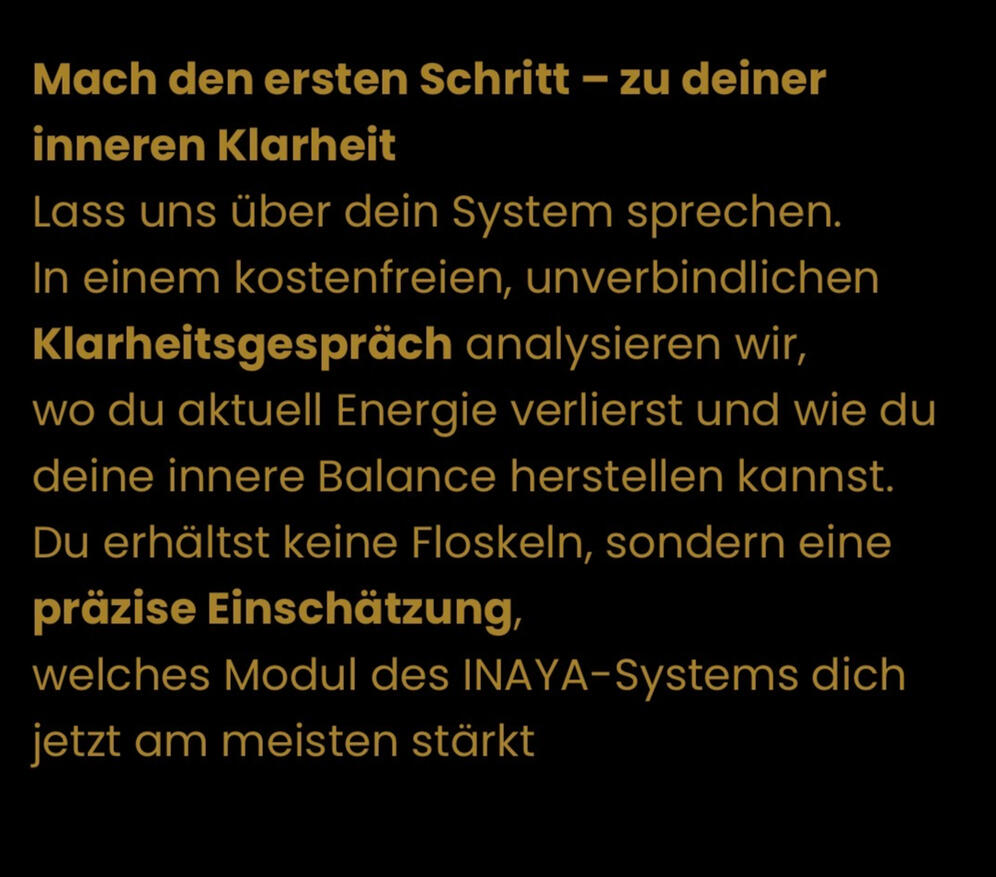 Mach den ersten Schritt – zu deiner inneren Klarheit

Lass uns über dein System sprechen.
In einem kostenfreien, unverbindlichen Klarheitsgespräch analysieren wir, wo du aktuell Energie verlierst und wie du deine innere Balance herstellen kannst.
Du erhältst keine Floskeln, sondern eine präzise Einschätzung, welches Modul des INAYA-Systems dich jetzt am meisten stärkt